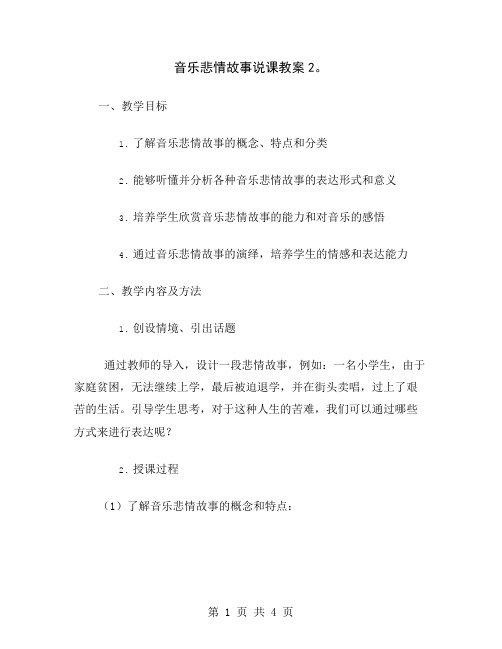 音乐悲情故事说课教案 2。

一、教学目标

1. 了解音乐悲情故事的概念、特点和分类

2. 能够听懂并分析各种音乐悲情故事的表达形式和意义

3. 培养学生欣赏音乐悲情故事的能力和对音乐的感悟

4. 通过音乐悲情故事的演绎，培养学生的情感和表达能力

二、教学内容及方法

1. 创设情境、引出话题

通过教师的导入，设计一段悲情故事，例如：一名小学生，由于家庭贫困，无法继续上学，最后被迫退学，并在街头卖唱，过上了艰苦的生活。引导学生思考，对于这种人生的苦难，我们可以通过哪些方式来进行表达呢？

2. 授课过程

（1）了解音乐悲情故事的概念和特点：

第 1 页 共 4 页